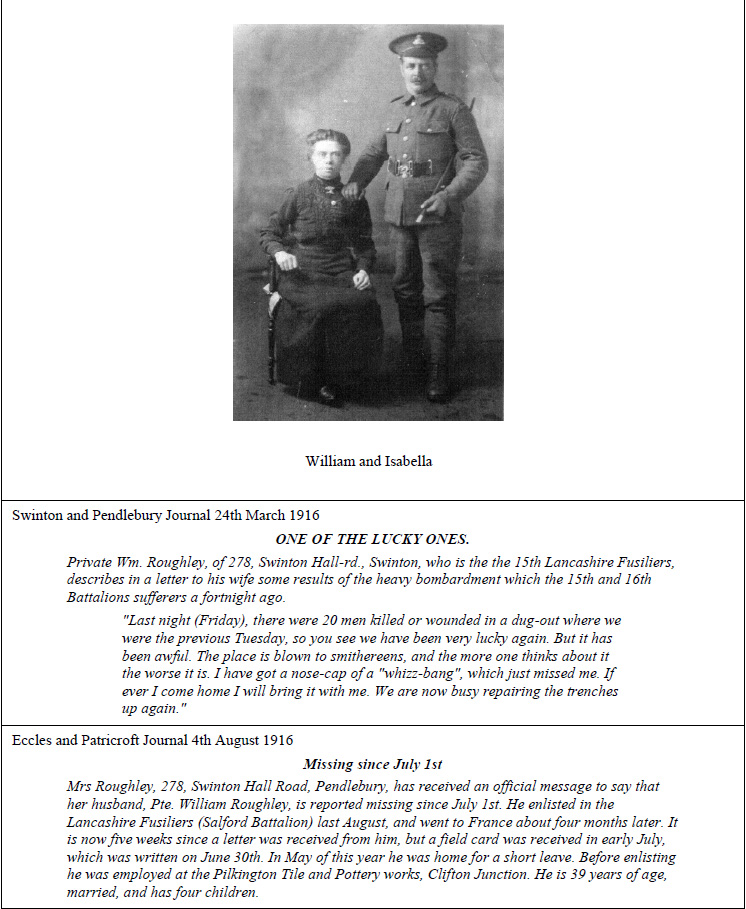 William and Isabella

Swinton and Pendlebury Journal 24th March 1916

ONE OF THE LUCKY ONES.

Private Wm. Roughley, of 278, Swinton Hall-rd., Swinton, who is the the 15th Lancashire Fusiliers, describes in a letter to his wife some results of the heavy bombardment which the 15th and 16th Battalions sufferers a fortnight ago.

"Last night (Friday), there were 20 men killed or wounded in a dug-out where we were the previous Tuesday, so you see we have been very lucky again. But it has been awful. The place is blown to smithereens, and the more one thinks about it the worse it is. I have got a nose-cap of a "whizz-bang", which just missed me. If ever I come home I will bring it with me. We are now busy repairing the trenches up again."

Eccles and Patricroft Journal 4th August 1916

Missing since July 1st

Mrs Roughley, 278, Swinton Hall Road, Pendlebury, has received an official message to say that her husband, Pte. William Roughley, is reported missing since July 1st. He enlisted in the Lancashire Fusiliers (Salford Battalion) last August, and went to France about four months later. It is now five weeks since a letter was received from him, but a field card was received in early July, which was written on June 30th. In May of this year he was home for a short leave. Before enlisting he was employed at the Pilkington Tile and Pottery works, Clifton Junction. He is 39 years of age, married, and has four children.